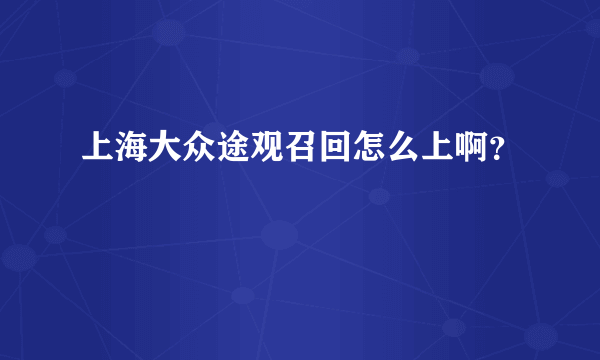 上海大众途观召回怎么上啊？